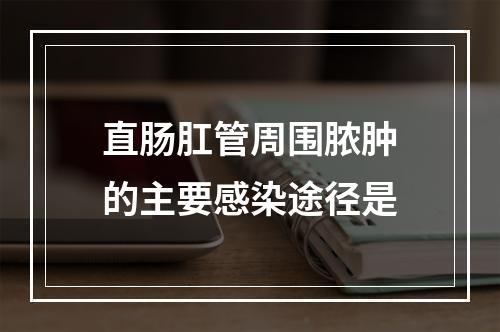 直肠肛管周围脓肿的主要感染途径是